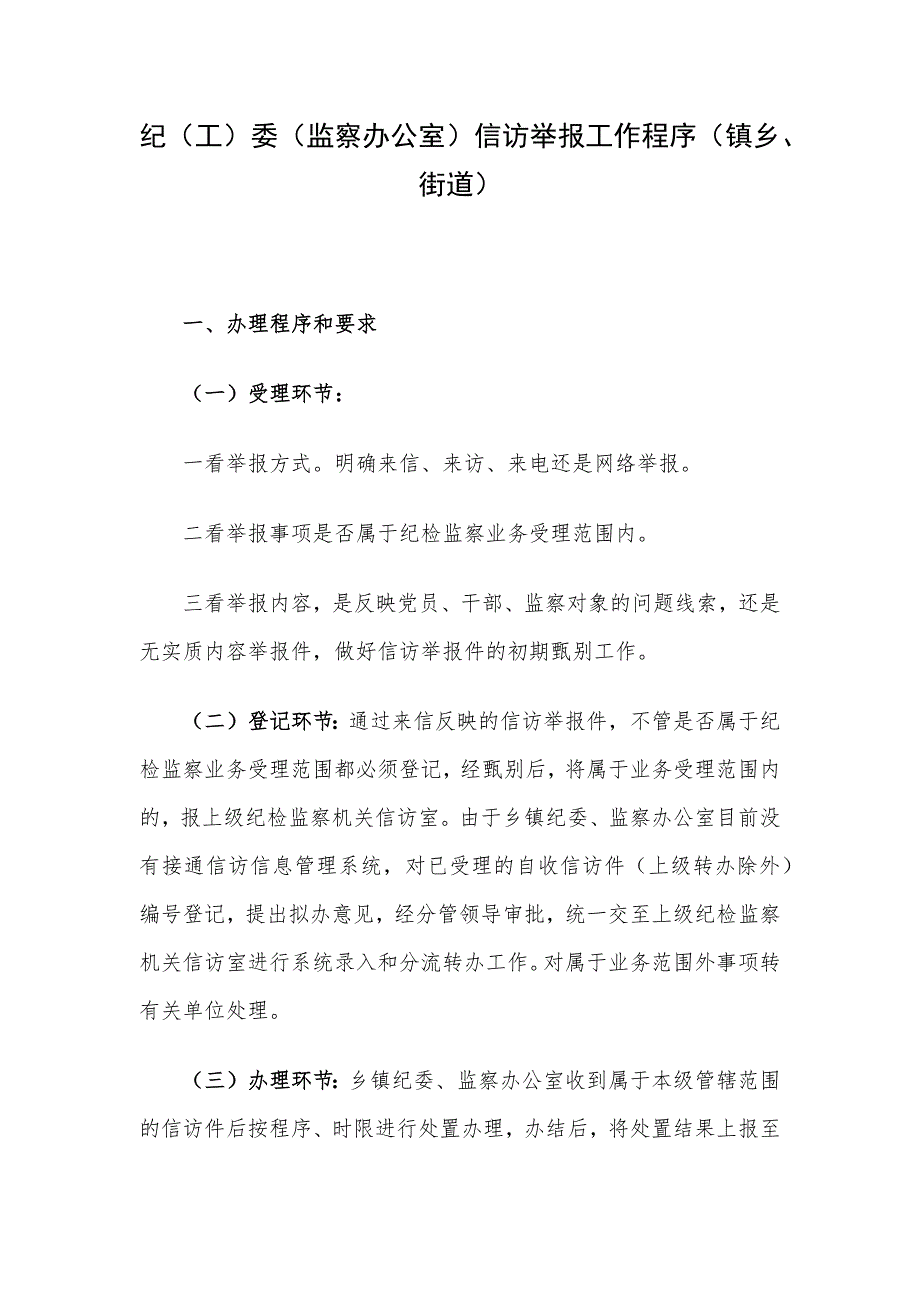 纪（工）委（监察办公室）信访举报工作程序（镇乡、街道）

一、办理程序和要求

（一）受理环节：

一看举报方式。明确来信、来访、来电还是网络举报。

二看举报事项是否属于纪检监察业务受理范围内。

三看举报内容，是反映党员、干部、监察对象的问题线索，还是无实质内容举报件，做好信访举报件的初期甄别工作。

（二）登记环节：通过来信反映的信访举报件，不管是否属于纪检监察业务受理范围都必须登记，经甄别后，将属于业务受理范围内的，报上级纪检监察机关信访室。由于乡镇纪委、监察办公室目前没有接通信访信息管理系统，对已受理的自收信访件（上级转办除外）编号登记，提出拟办意见，经分管领导审批，统一交至上级纪检监察机关信访室进行系统录入和分流转办工作。对属于业务范围外事项转有关单位处理。

（三）办理环节：乡镇纪委、监察办公室收到属于本级管辖范围的信访件后按程序、时限进行处置办理，办结后，将处置结果上报至